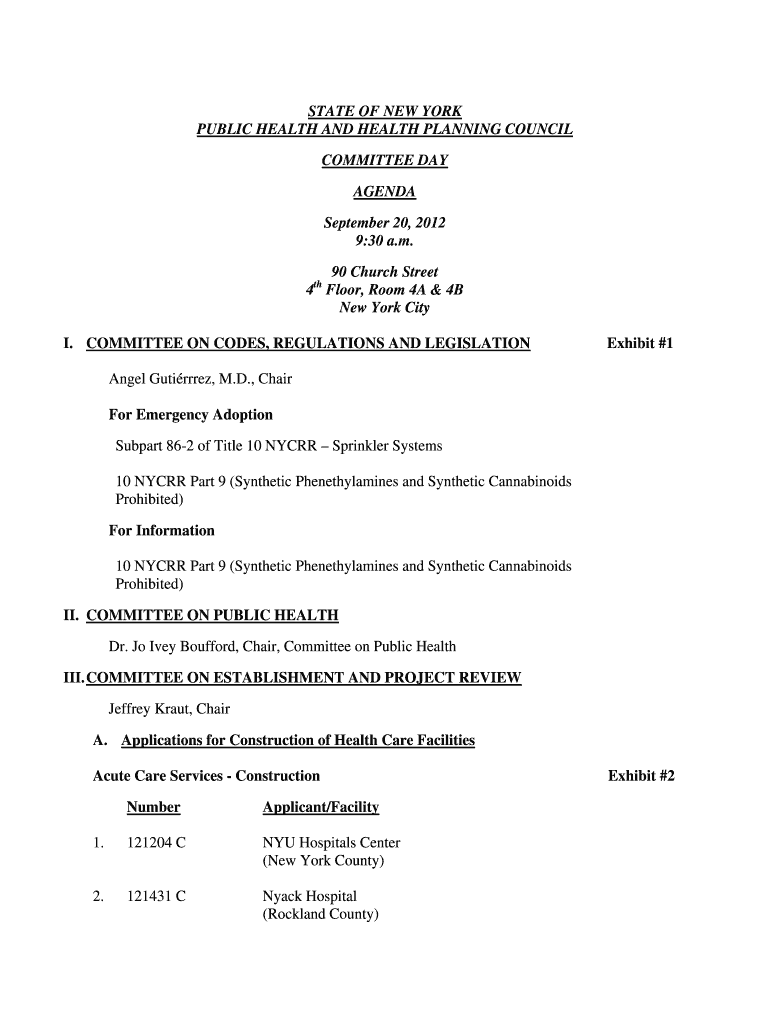 STATE OF NEW YORK
PUBLIC HEALTH AND HEALTH PLANNING COUNCIL

COMMITTEE DAY

AGENDA

September 20, 2012
9:30 a.m.

90 Church Street
$4^{th}$ Floor, Room 4A & 4B
New York City

I. COMMITTEE ON CODES, REGULATIONS AND LEGISLATION Exhibit #1

Angel Gutiérrrez, M.D., Chair

For Emergency Adoption

Subpart 86-2 of Title 10 NYCRR – Sprinkler Systems

10 NYCRR Part 9 (Synthetic Phenethylamines and Synthetic Cannabinoids Prohibited)

For Information

10 NYCRR Part 9 (Synthetic Phenethylamines and Synthetic Cannabinoids Prohibited)

II. COMMITTEE ON PUBLIC HEALTH

Dr. Jo Ivey Boufford, Chair, Committee on Public Health

III. COMMITTEE ON ESTABLISHMENT AND PROJECT REVIEW

Jeffrey Kraut, Chair

A. Applications for Construction of Health Care Facilities

Acute Care Services - Construction Exhibit #2

| | Number | Applicant/Facility |
|---|---|---|
| 1. | 121204 C | NYU Hospitals Center (New York County) |
| 2. | 121431 C | Nyack Hospital (Rockland County) |